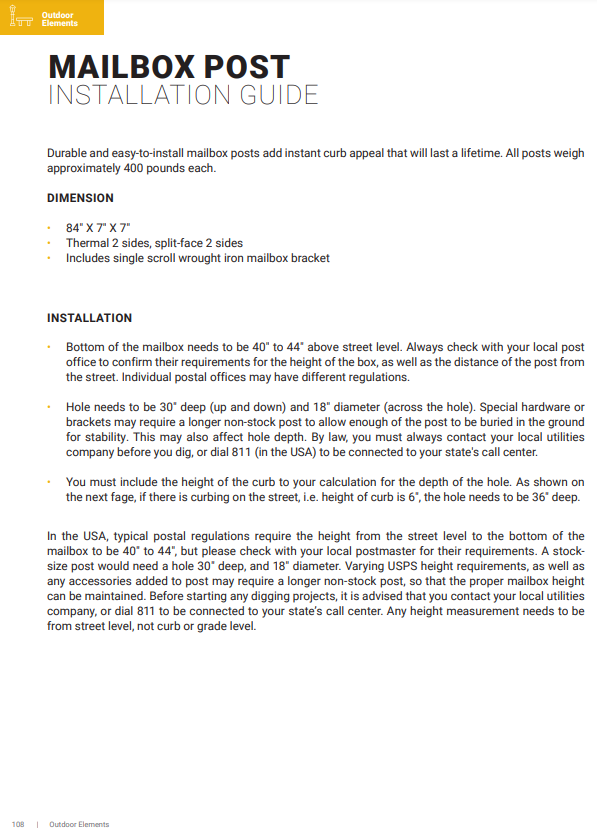 Outdoor Elements

MAILBOX POST
INSTALLATION GUIDE

Durable and easy-to-install mailbox posts add instant curb appeal that will last a lifetime. All posts weigh approximately 400 pounds each.

DIMENSION

• 84" X 7" X 7"
• Thermal 2 sides, split-face 2 sides
• Includes single scroll wrought iron mailbox bracket

INSTALLATION

• Bottom of the mailbox needs to be 40" to 44" above street level. Always check with your local post office to confirm their requirements for the height of the box, as well as the distance of the post from the street. Individual postal offices may have different regulations.

• Hole needs to be 30" deep (up and down) and 18" diameter (across the hole). Special hardware or brackets may require a longer non-stock post to allow enough of the post to be buried in the ground for stability. This may also affect hole depth. By law, you must always contact your local utilities company before you dig, or dial 811 (in the USA) to be connected to your state's call center.

• You must include the height of the curb to your calculation for the depth of the hole. As shown on the next fage, if there is curbing on the street, i.e. height of curb is 6", the hole needs to be 36" deep.

In the USA, typical postal regulations require the height from the street level to the bottom of the mailbox to be 40" to 44", but please check with your local postmaster for their requirements. A stock-size post would need a hole 30" deep, and 18" diameter. Varying USPS height requirements, as well as any accessories added to post may require a longer non-stock post, so that the proper mailbox height can be maintained. Before starting any digging projects, it is advised that you contact your local utilities company, or dial 811 to be connected to your state's call center. Any height measurement needs to be from street level, not curb or grade level.

108 | Outdoor Elements